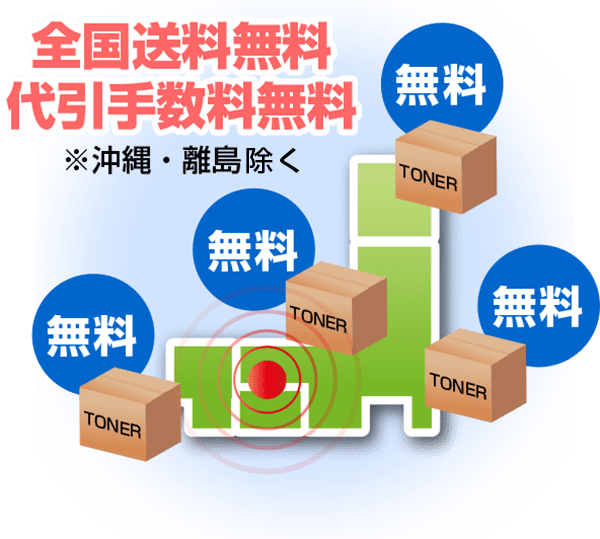 全国送料無料
代引手数料無料
※沖縄・離島除く

無料
TONER

無料
TONER

無料
TONER

無料
TONER